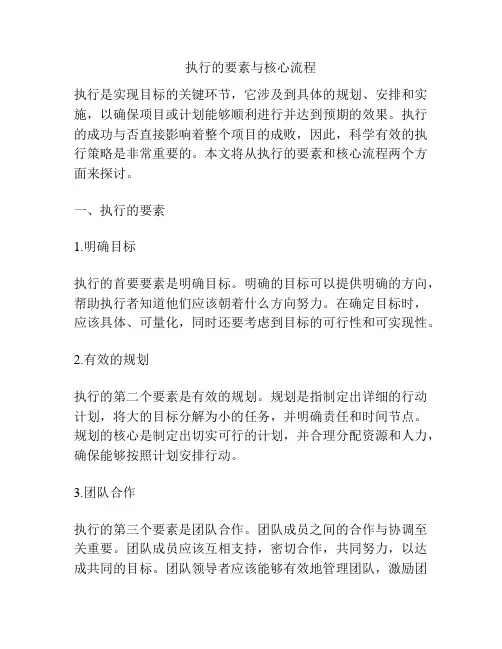 执行的要素与核心流程

执行是实现目标的关键环节，它涉及到具体的规划、安排和实施，以确保项目或计划能够顺利进行并达到预期的效果。执行的成功与否直接影响着整个项目的成败，因此，科学有效的执行策略是非常重要的。本文将从执行的要素和核心流程两个方面来探讨。

一、执行的要素

1.明确目标

执行的首要要素是明确目标。明确的目标可以提供明确的方向，帮助执行者知道他们应该朝着什么方向努力。在确定目标时，应该具体、可量化，同时还要考虑到目标的可行性和可实现性。

2.有效的规划

执行的第二个要素是有效的规划。规划是指制定出详细的行动计划，将大的目标分解为小的任务，并明确责任和时间节点。规划的核心是制定出切实可行的计划，并合理分配资源和人力，确保能够按照计划安排行动。

3.团队合作

执行的第三个要素是团队合作。团队成员之间的合作与协调至关重要。团队成员应该互相支持，密切合作，共同努力，以达成共同的目标。团队领导者应该能够有效地管理团队，激励团